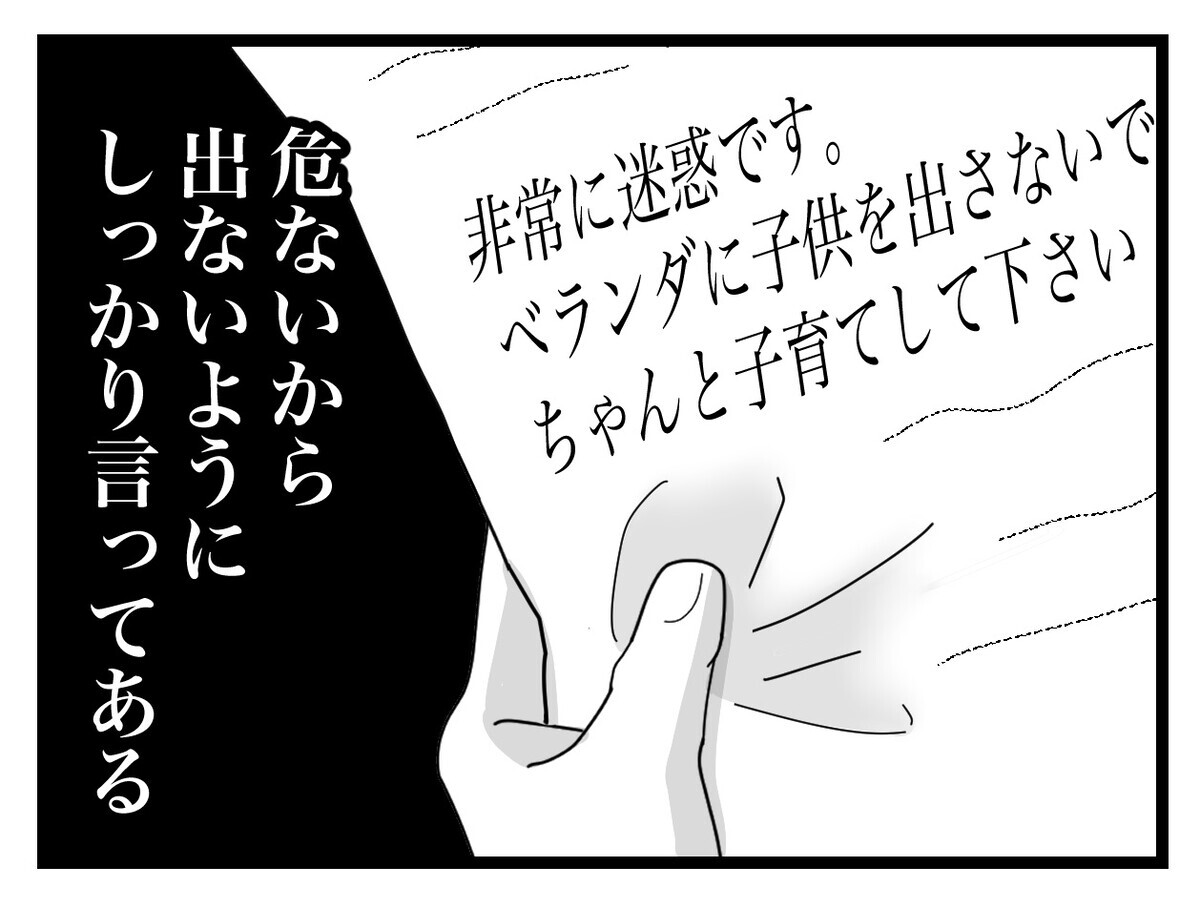 非常に迷惑です。
ベランダに子供を出さないで
ちゃんと子育てして下さい

危ないから
出ないように
しっかり言ってある